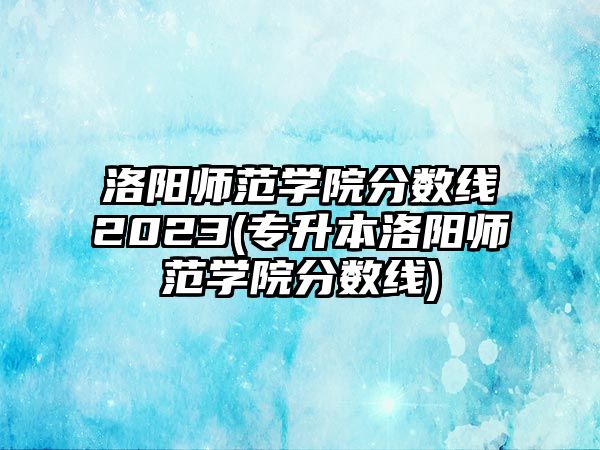 洛阳师范学院分数线2023(专升本洛阳师范学院分数线)